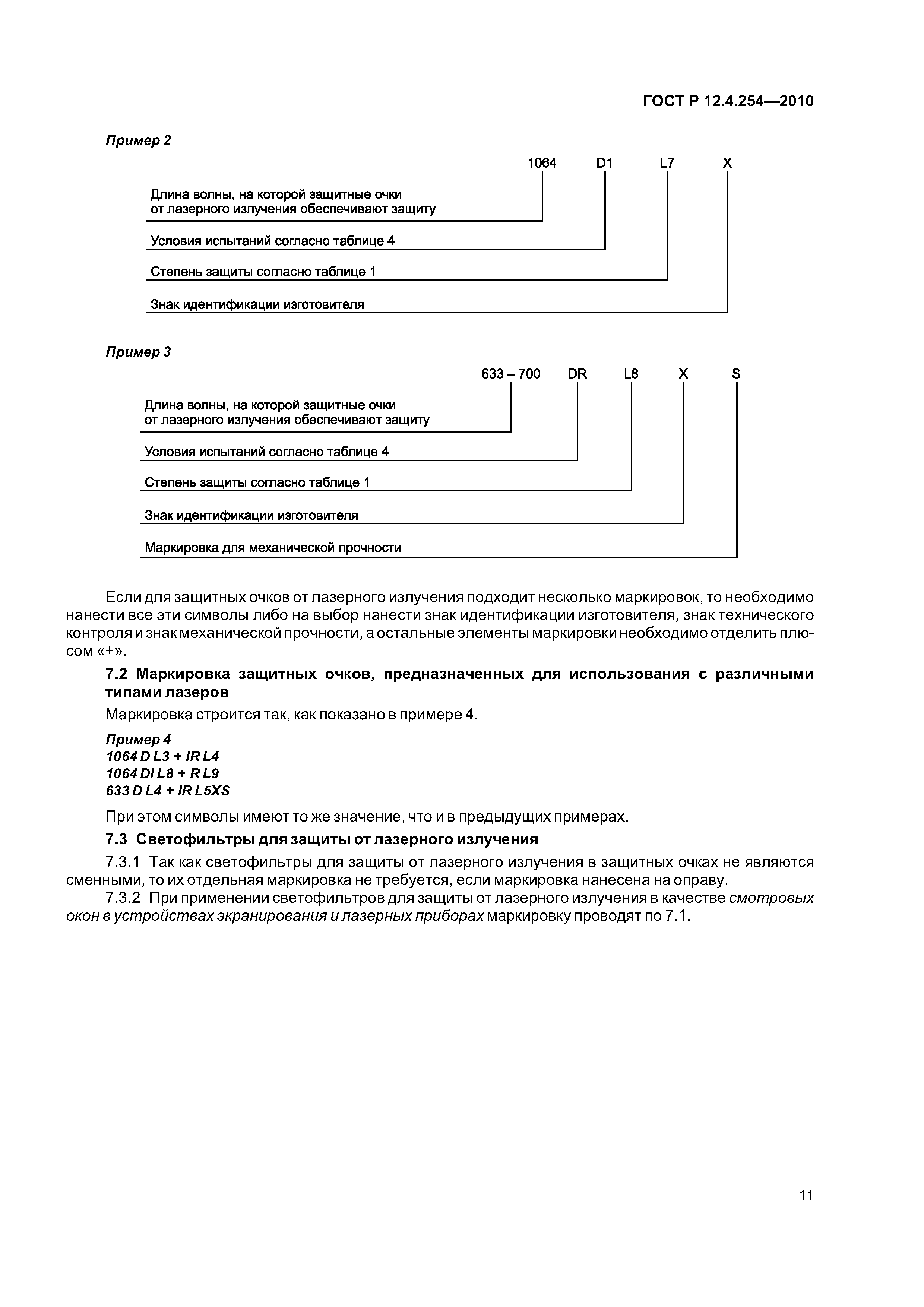 ГОСТ Р 12.4.254—2010

Пример 2

1064 D1 L7 X

Длина волны, на которой защитные очки от лазерного излучения обеспечивают защиту

Условия испытаний согласно таблице 4

Степень защиты согласно таблице 1

Знак идентификации изготовителя

Пример 3

633 – 700 DR L8 X S

Длина волны, на которой защитные очки от лазерного излучения обеспечивают защиту

Условия испытаний согласно таблице 4

Степень защиты согласно таблице 1

Знак идентификации изготовителя

Маркировка для механической прочности

Если для защитных очков от лазерного излучения подходит несколько маркировок, то необходимо нанести все эти символы либо на выбор нанести знак идентификации изготовителя, знак технического контроля и знак механической прочности, а остальные элементы маркировки необходимо отделить плюсом «+».

7.2 Маркировка защитных очков, предназначенных для использования с различными типами лазеров

Маркировка строится так, как показано в примере 4.

Пример 4
1064 D L3 + IR L4
1064 DI L8 + R L9
633 D L4 + IR L5XS

При этом символы имеют то же значение, что и в предыдущих примерах.

7.3 Светофильтры для защиты от лазерного излучения

7.3.1 Так как светофильтры для защиты от лазерного излучения в защитных очках не являются сменными, то их отдельная маркировка не требуется, если маркировка нанесена на оправу.

7.3.2 При применении светофильтров для защиты от лазерного излучения в качестве смотровых окон в устройствах экранирования и лазерных приборах маркировку проводят по 7.1.

11